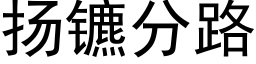 扬镳分路